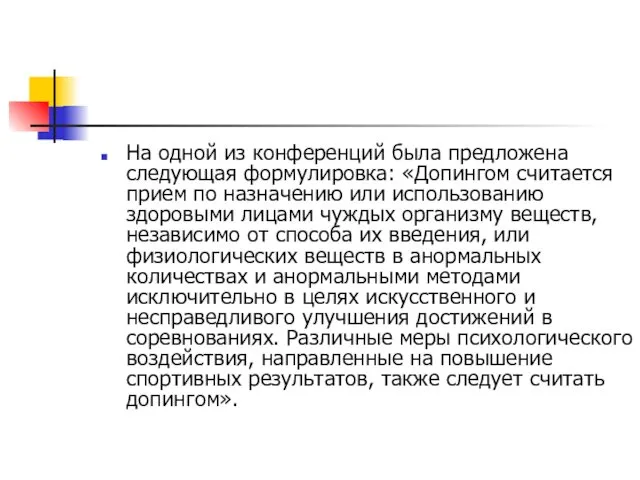 На одной из конференций была предложена следующая формулировка: «Допингом считается прием по назначению или использованию здоровыми лицами чуждых организму веществ, независимо от способа их введения, или физиологических веществ в анормальных количествах и анормальными методами исключительно в целях искусственного и несправедливого улучшения достижений в соревнованиях. Различные меры психологического воздействия, направленные на повышение спортивных результатов, также следует считать допингом».